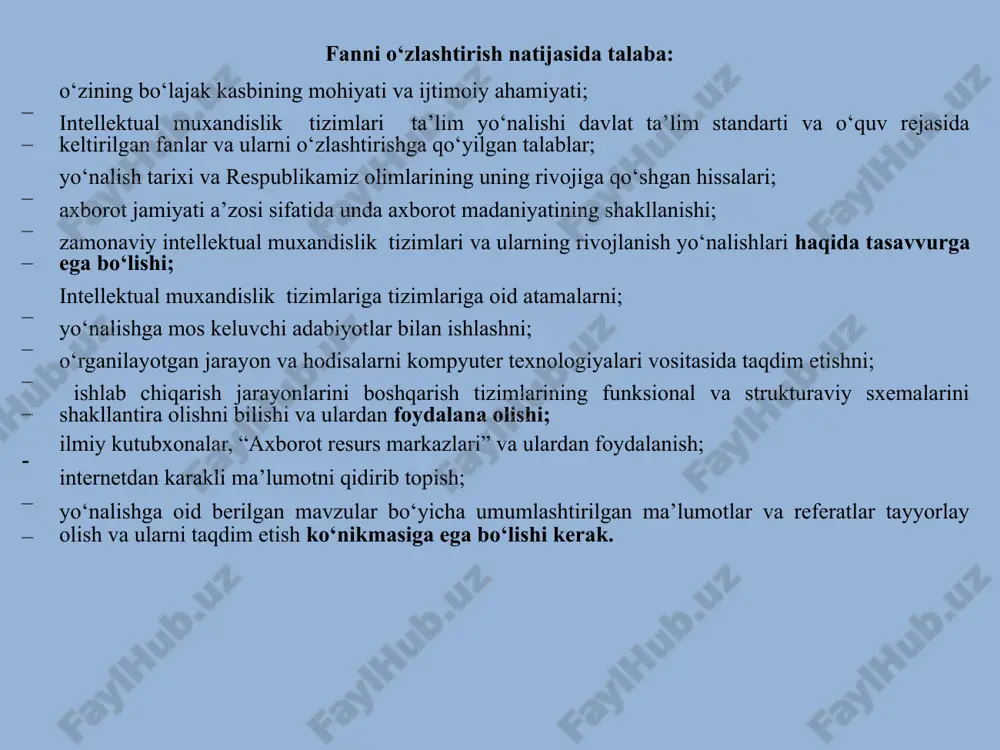 Fanni o‘zlashtirish natijasida talaba:

– o‘zining bo‘lajak kasbining mohiyati va ijtimoiy ahamiyati;

– Intellektual muxandislik tizimlari ta’lim yo‘nalishi davlat ta’lim standarti va o‘quv rejasida keltirilgan fanlar va ularni o‘zlashtirishga qo‘yilgan talablar;

– yo‘nalish tarixi va Respublikamiz olimlarining uning rivojiga qo‘shgan hissalari;

– axborot jamiyati a’zosi sifatida unda axborot madaniyatining shakllanishi;

– zamonaviy intellektual muxandislik tizimlari va ularning rivojlanish yo‘nalishlari **haqida tasavvurga ega bo‘lishi;**

– Intellektual muxandislik tizimlariga tizimlariga oid atamalarni;

– yo‘nalishga mos keluvchi adabiyotlar bilan ishlashni;

– o‘rganilayotgan jarayon va hodisalarni kompyuter texnologiyalari vositasida taqdim etishni;

– ishlab chiqarish jarayonlarini boshqarish tizimlarining funksional va strukturaviy sxemalarini shakllantira olishni bilishi va ulardan **foydalana olishi;**

- ilmiy kutubxonalar, “Axborot resurs markazlari” va ulardan foydalanish;

– internetdan karakli ma’lumotni qidirib topish;

– yo‘nalishga oid berilgan mavzular bo‘yicha umumlashtirilgan ma’lumotlar va referatlar tayyorlay olish va ularni taqdim etish **ko‘nikmasiga ega bo‘lishi kerak.**

FaylHub.uz